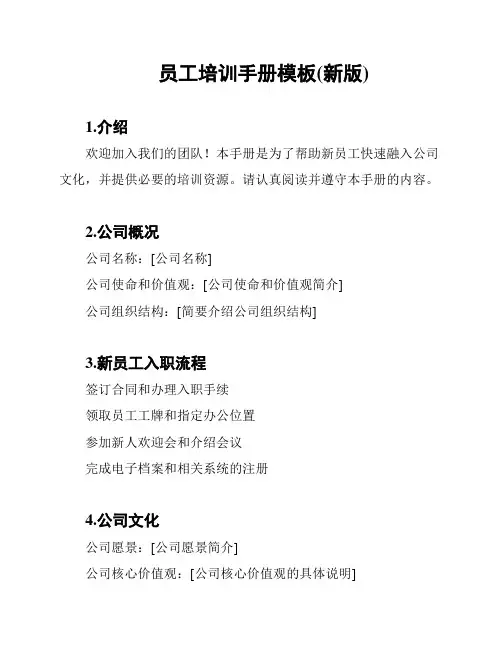 员工培训手册模板(新版)

1.介绍

欢迎加入我们的团队！本手册是为了帮助新员工快速融入公司文化，并提供必要的培训资源。请认真阅读并遵守本手册的内容。

2.公司概况

公司名称：[公司名称]

公司使命和价值观：[公司使命和价值观简介]

公司组织结构：[简要介绍公司组织结构]

3.新员工入职流程

签订合同和办理入职手续

领取员工工牌和指定办公位置

参加新人欢迎会和介绍会议

完成电子档案和相关系统的注册

4.公司文化

公司愿景：[公司愿景简介]

公司核心价值观：[公司核心价值观的具体说明]